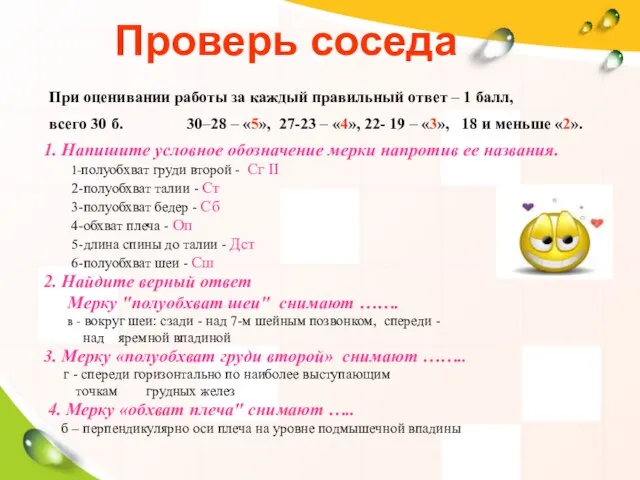 Проверь соседа

При оценивании работы за каждый правильный ответ – 1 балл,

всего 30 б. 30–28 – «5», 27-23 – «4», 22- 19 – «3», 18 и меньше «2».

1. Напишите условное обозначение мерки напротив ее названия.

1-полуобхват груди второй - Сг II

2-полуобхват талии - Ст

3-полуобхват бедер - Сб

4-обхват плеча - Оп

5-длина спины до талии - Дст

6-полуобхват шеи - Сш

2. Найдите верный ответ

Мерку "полуобхват шеи" снимают …….

в - вокруг шеи: сзади - над 7-м шейным позвонком, спереди - над яремной впадиной

3. Мерку «полуобхват груди второй» снимают ……..

г - спереди горизонтально по наиболее выступающим точкам грудных желез

4. Мерку «обхват плеча" снимают …..

б – перпендикулярно оси плеча на уровне подмышечной впадины